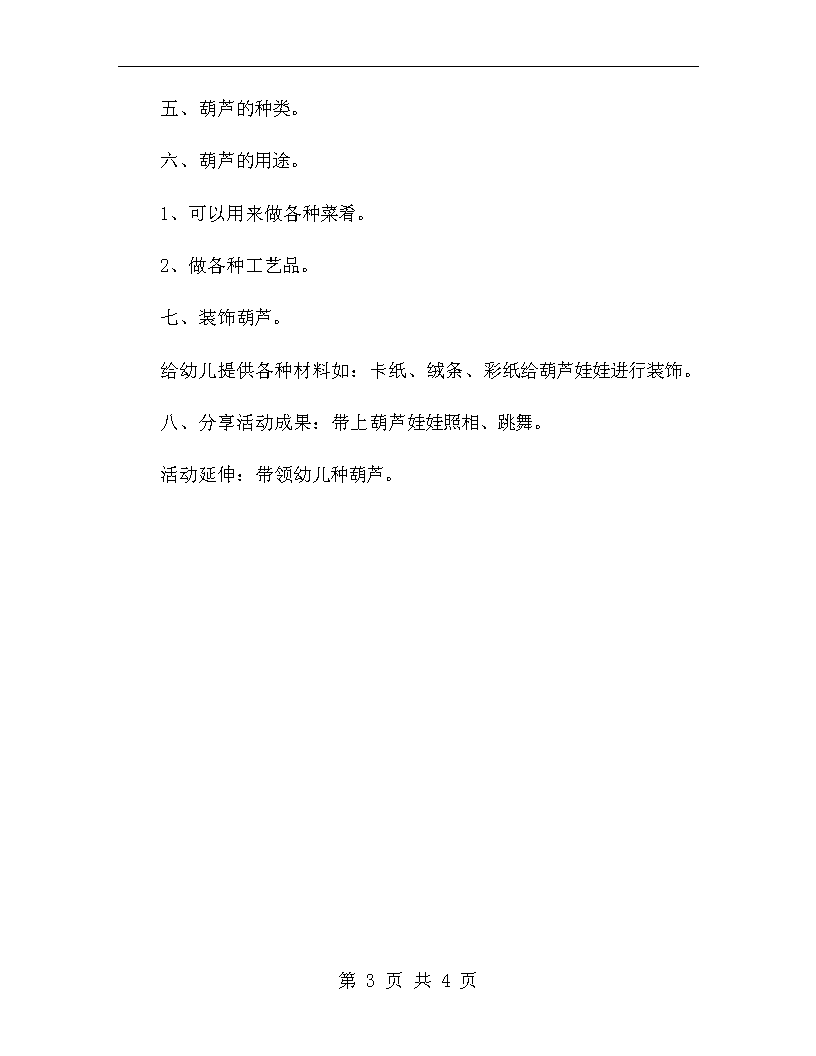 五、葫芦的种类。

六、葫芦的用途。

1、可以用来做各种菜肴。

2、做各种工艺品。

七、装饰葫芦。

给幼儿提供各种材料如：卡纸、绒条、彩纸给葫芦娃娃进行装饰。

八、分享活动成果：带上葫芦娃娃照相、跳舞。

活动延伸：带领幼儿种葫芦。

第 3 页 共 4 页